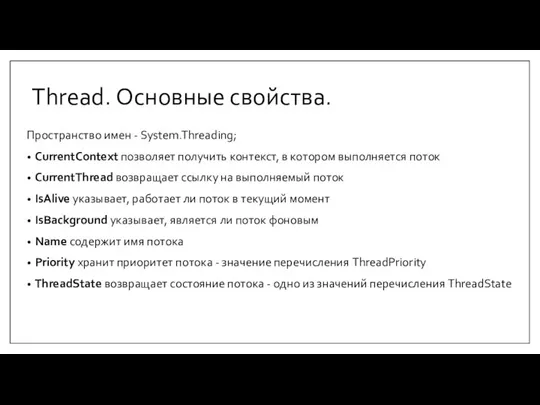 Thread. Основные свойства.

Пространство имен - System.Threading;

• CurrentContext позволяет получить контекст, в котором выполняется поток

• CurrentThread возвращает ссылку на выполняемый поток

• IsAlive указывает, работает ли поток в текущий момент

• IsBackground указывает, является ли поток фоновым

• Name содержит имя потока

• Priority хранит приоритет потока - значение перечисления ThreadPriority

• ThreadState возвращает состояние потока - одно из значений перечисления ThreadState